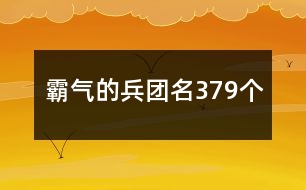 霸气的兵团名379个